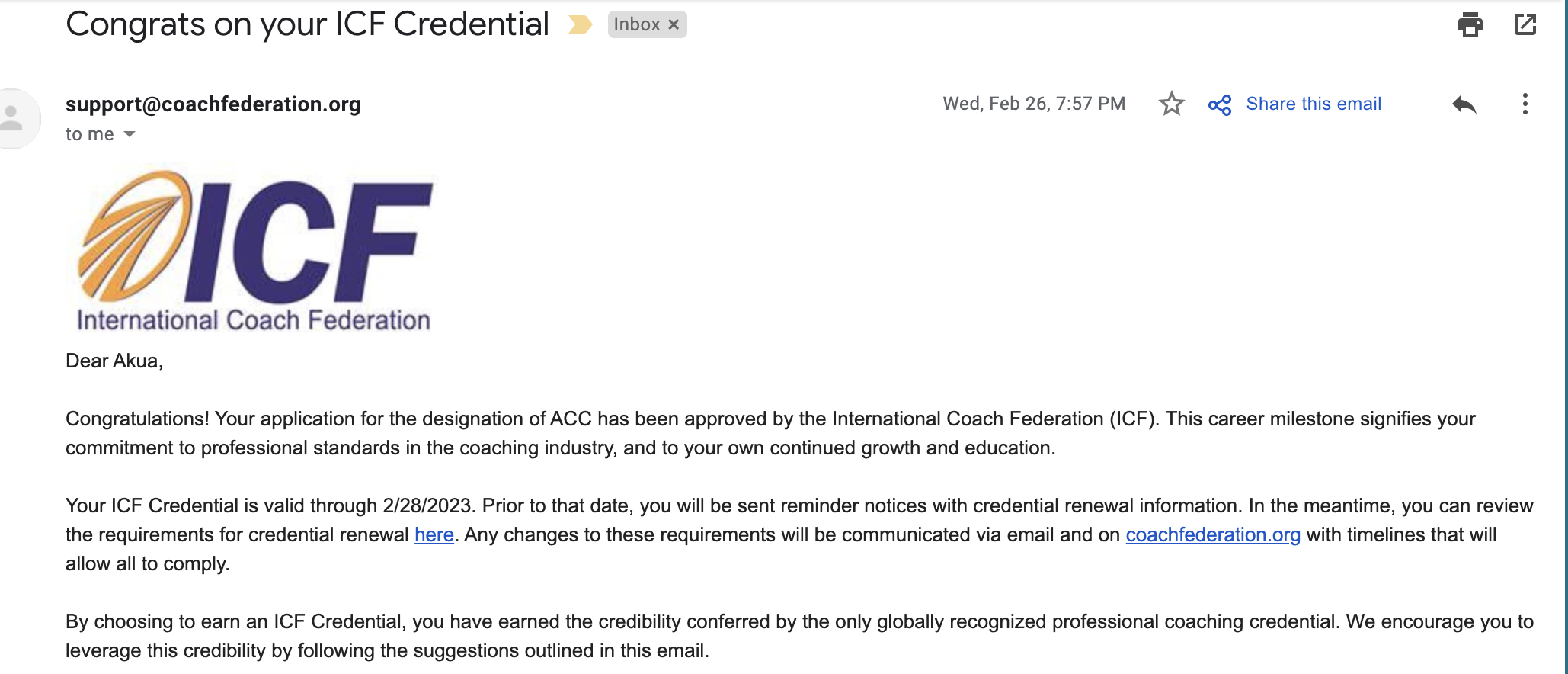 Congrats on your ICF Credential Inbox ×

support@coachfederation.org
to me

Wed, Feb 26, 7:57 PM

Share this email

ICF
International Coach Federation

Dear Akua,

Congratulations! Your application for the designation of ACC has been approved by the International Coach Federation (ICF). This career milestone signifies your commitment to professional standards in the coaching industry, and to your own continued growth and education.

Your ICF Credential is valid through 2/28/2023. Prior to that date, you will be sent reminder notices with credential renewal information. In the meantime, you can review the requirements for credential renewal here. Any changes to these requirements will be communicated via email and on coachfederation.org with timelines that will allow all to comply.

By choosing to earn an ICF Credential, you have earned the credibility conferred by the only globally recognized professional coaching credential. We encourage you to leverage this credibility by following the suggestions outlined in this email.